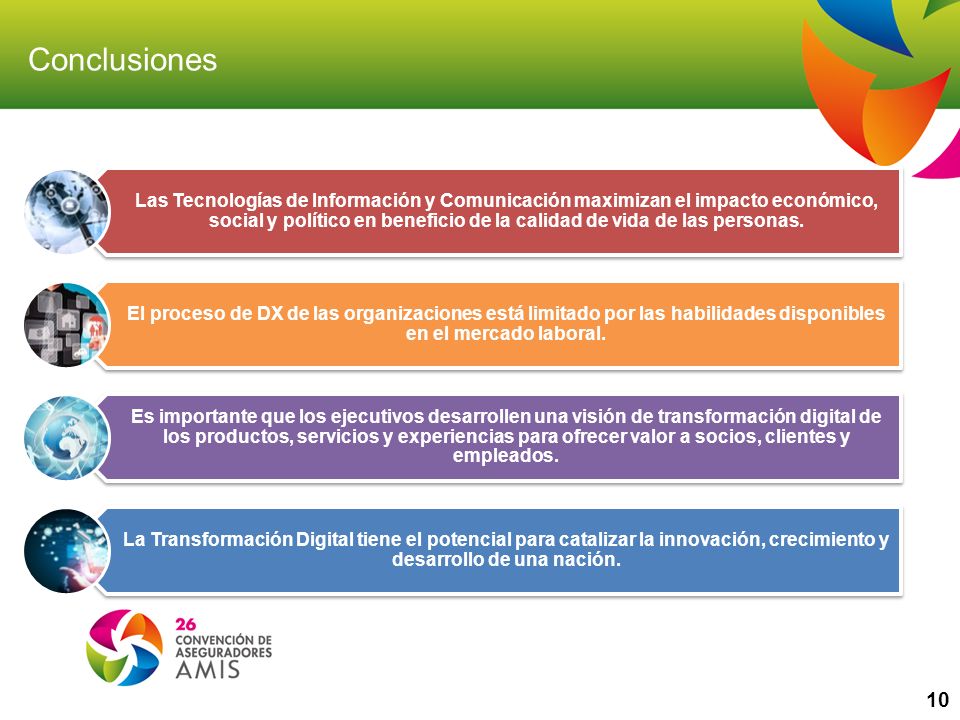 Conclusiones

Las Tecnologías de Información y Comunicación maximizan el impacto económico, social y político en beneficio de la calidad de vida de las personas.

El proceso de DX de las organizaciones está limitado por las habilidades disponibles en el mercado laboral.

Es importante que los ejecutivos desarrollen una visión de transformación digital de los productos, servicios y experiencias para ofrecer valor a socios, clientes y empleados.

La Transformación Digital tiene el potencial para catalizar la innovación, crecimiento y desarrollo de una nación.

26 CONVENCIÓN DE ASEGURADORES AMIS

10